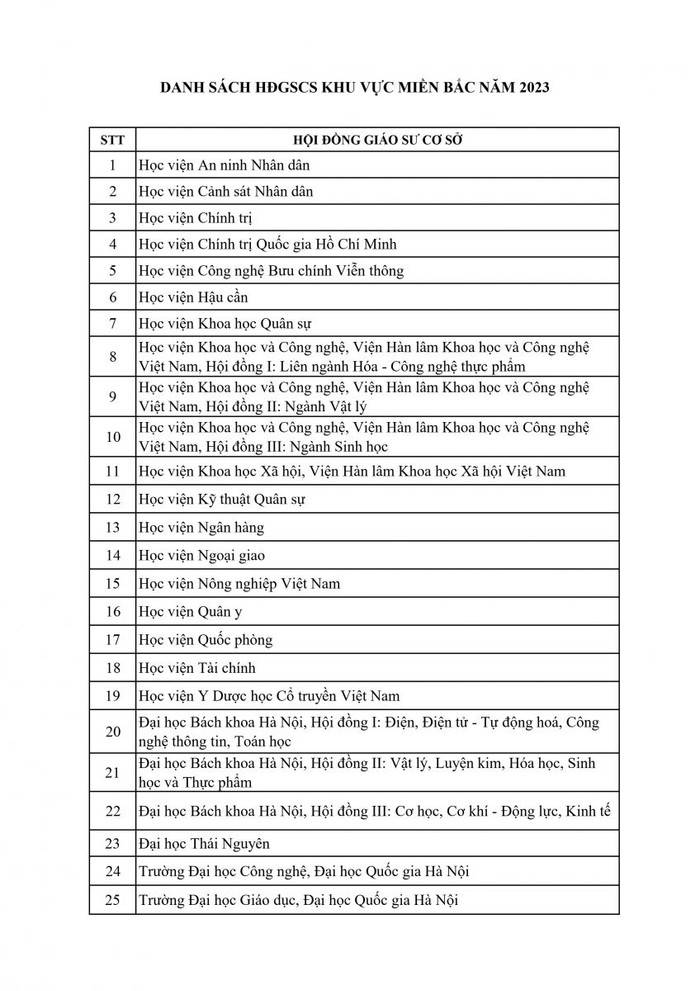 DANH SÁCH HĐGSCS KHU VỰC MIỀN BẮC NĂM 2023

| STT | HỘI ĐỒNG GIÁO SƯ CƠ SỞ |
|---|---|
| 1 | Học viện An ninh Nhân dân |
| 2 | Học viện Cảnh sát Nhân dân |
| 3 | Học viện Chính trị |
| 4 | Học viện Chính trị Quốc gia Hồ Chí Minh |
| 5 | Học viện Công nghệ Bưu chính Viễn thông |
| 6 | Học viện Hậu cần |
| 7 | Học viện Khoa học Quân sự |
| 8 | Học viện Khoa học và Công nghệ, Viện Hàn lâm Khoa học và Công nghệ Việt Nam, Hội đồng I: Liên ngành Hóa - Công nghệ thực phẩm |
| 9 | Học viện Khoa học và Công nghệ, Viện Hàn lâm Khoa học và Công nghệ Việt Nam, Hội đồng II: Ngành Vật lý |
| 10 | Học viện Khoa học và Công nghệ, Viện Hàn lâm Khoa học và Công nghệ Việt Nam, Hội đồng III: Ngành Sinh học |
| 11 | Học viện Khoa học Xã hội, Viện Hàn lâm Khoa học Xã hội Việt Nam |
| 12 | Học viện Kỹ thuật Quân sự |
| 13 | Học viện Ngân hàng |
| 14 | Học viện Ngoại giao |
| 15 | Học viện Nông nghiệp Việt Nam |
| 16 | Học viện Quân y |
| 17 | Học viện Quốc phòng |
| 18 | Học viện Tài chính |
| 19 | Học viện Y Dược học Cổ truyền Việt Nam |
| 20 | Đại học Bách khoa Hà Nội, Hội đồng I: Điện, Điện tử - Tự động hoá, Công nghệ thông tin, Toán học |
| 21 | Đại học Bách khoa Hà Nội, Hội đồng II: Vật lý, Luyện kim, Hóa học, Sinh học và Thực phẩm |
| 22 | Đại học Bách khoa Hà Nội, Hội đồng III: Cơ học, Cơ khí - Động lực, Kinh tế |
| 23 | Đại học Thái Nguyên |
| 24 | Trường Đại học Công nghệ, Đại học Quốc gia Hà Nội |
| 25 | Trường Đại học Giáo dục, Đại học Quốc gia Hà Nội |